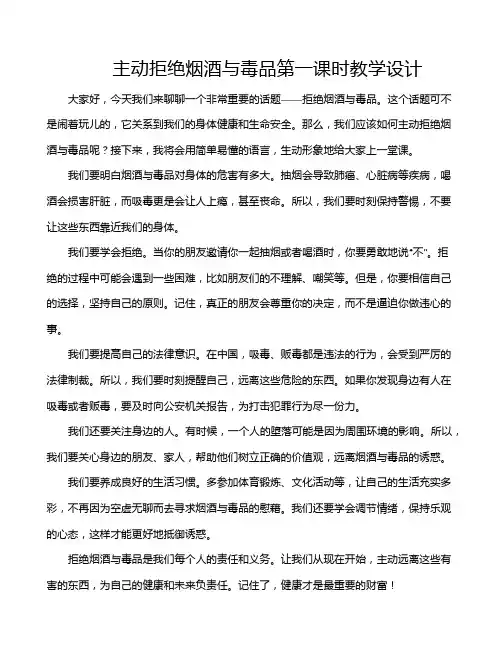 主动拒绝烟酒与毒品第一课时教学设计

大家好，今天我们来聊聊一个非常重要的话题——拒绝烟酒与毒品。这个话题可不是闹着玩儿的，它关系到我们的身体健康和生命安全。那么，我们应该如何主动拒绝烟酒与毒品呢？接下来，我将会用简单易懂的语言，生动形象地给大家上一堂课。

我们要明白烟酒与毒品对身体的危害有多大。抽烟会导致肺癌、心脏病等疾病，喝酒会损害肝脏，而吸毒更是会让人上瘾，甚至丧命。所以，我们要时刻保持警惕，不要让这些东西靠近我们的身体。

我们要学会拒绝。当你的朋友邀请你一起抽烟或者喝酒时，你要勇敢地说"不"。拒绝的过程中可能会遇到一些困难，比如朋友们的不理解、嘲笑等。但是，你要相信自己的选择，坚持自己的原则。记住，真正的朋友会尊重你的决定，而不是逼迫你做违心的事。

我们要提高自己的法律意识。在中国，吸毒、贩毒都是违法的行为，会受到严厉的法律制裁。所以，我们要时刻提醒自己，远离这些危险的东西。如果你发现身边有人在吸毒或者贩毒，要及时向公安机关报告，为打击犯罪行为尽一份力。

我们还要关注身边的人。有时候，一个人的堕落可能是因为周围环境的影响。所以，我们要关心身边的朋友、家人，帮助他们树立正确的价值观，远离烟酒与毒品的诱惑。

我们要养成良好的生活习惯。多参加体育锻炼、文化活动等，让自己的生活充实多彩，不再因为空虚无聊而去寻求烟酒与毒品的慰藉。我们还要学会调节情绪，保持乐观的心态，这样才能更好地抵御诱惑。

拒绝烟酒与毒品是我们每个人的责任和义务。让我们从现在开始，主动远离这些有害的东西，为自己的健康和未来负责任。记住了，健康才是最重要的财富！